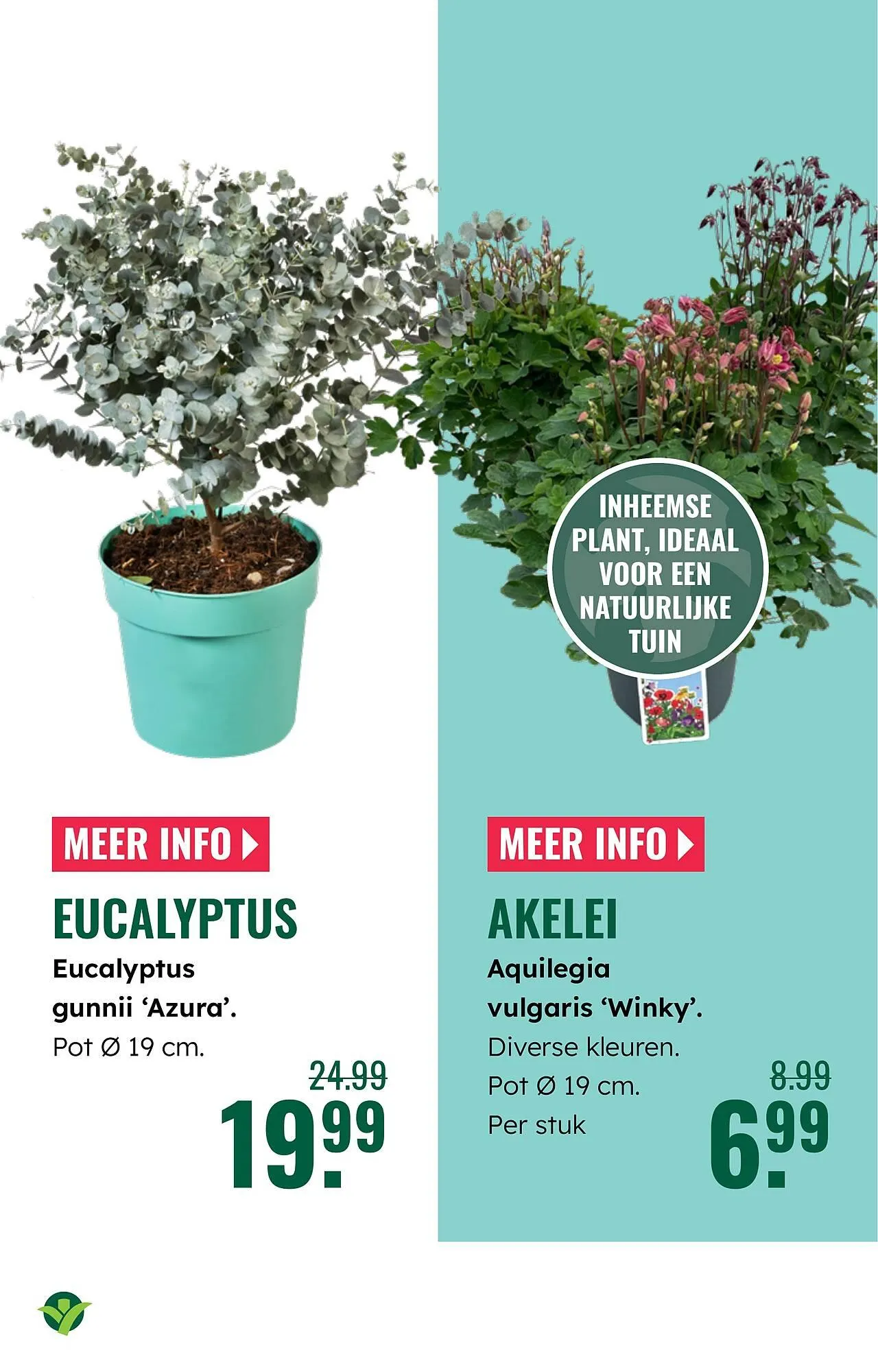 MEER INFO

EUCALYPTUS

Eucalyptus gunnii 'Azura'.

Pot Ø 19 cm.

24.99

19.99

INHEEMSE PLANT, IDEAAL VOOR EEN NATUURLIJKE TUIN

MEER INFO

AKELEI

Aquilegia vulgaris 'Winky'.

Diverse kleuren.

Pot Ø 19 cm.

Per stuk

8.99

6.99